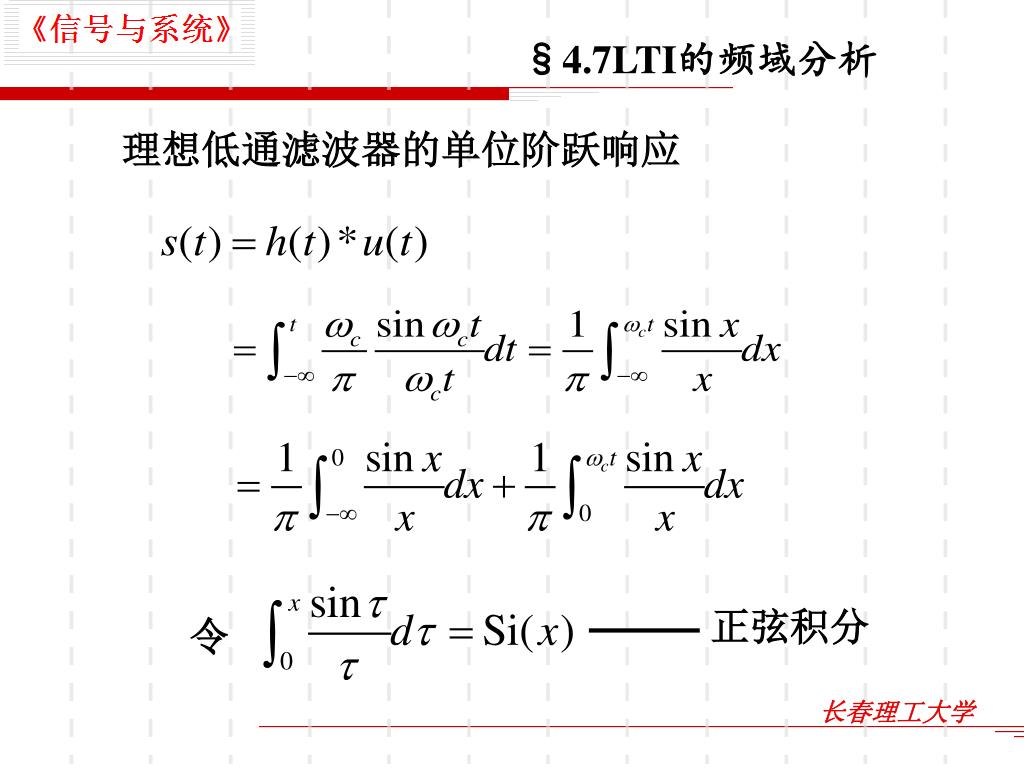 《信号与系统》

§4.7LTI的频域分析

理想低通滤波器的单位阶跃响应

$s(t) = h(t) * u(t)$

$= \int_{-\infty}^{t} \frac{\omega_c}{\pi} \frac{\sin \omega_c t}{\omega_c t} dt = \frac{1}{\pi} \int_{-\infty}^{\omega_c t} \frac{\sin x}{x} dx$

$= \frac{1}{\pi} \int_{-\infty}^{0} \frac{\sin x}{x} dx + \frac{1}{\pi} \int_{0}^{\omega_c t} \frac{\sin x}{x} dx$

令 $\int_{0}^{x} \frac{\sin \tau}{\tau} d\tau = \mathrm{Si}(x)$ —— 正弦积分

长春理工大学